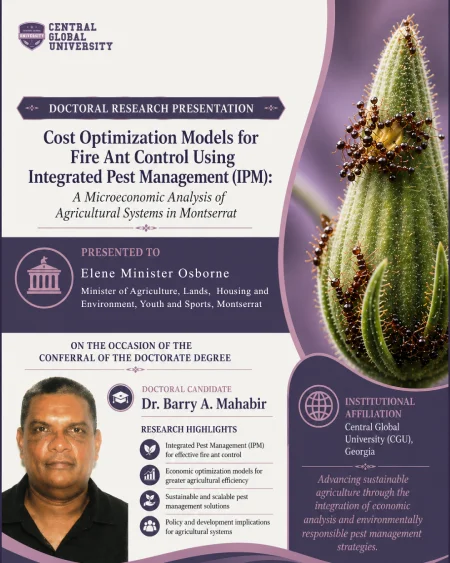 CENTRAL GLOBAL UNIVERSITY

DOCTORAL RESEARCH PRESENTATION

Cost Optimization Models for Fire Ant Control Using Integrated Pest Management (IPM):

A Microeconomic Analysis of Agricultural Systems in Montserrat

PRESENTED TO

Elene Minister Osborne

Minister of Agriculture, Lands, Housing and Environment, Youth and Sports, Montserrat

ON THE OCCASION OF THE CONFERRAL OF THE DOCTORATE DEGREE

DOCTORAL CANDIDATE

Dr. Barry A. Mahabir

RESEARCH HIGHLIGHTS

Integrated Pest Management (IPM) for effective fire ant control

Economic optimization models for greater agricultural efficiency

Sustainable and scalable pest management solutions

Policy and development implications for agricultural systems

INSTITUTIONAL AFFILIATION

Central Global University (CGU), Georgia

Advancing sustainable agriculture through the integration of economic analysis and environmentally responsible pest management strategies.